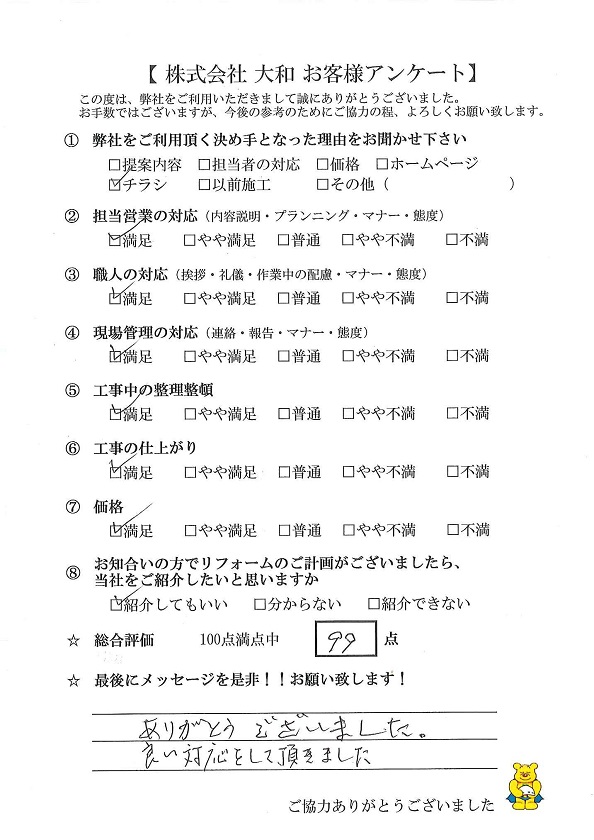 【 株式会社 大和 お客様アンケート】

この度は、弊社をご利用いただきまして誠にありがとうございました。
お手数ではございますが、今後の参考のためにご協力の程、よろしくお願い致します。

① 弊社をご利用頂く決め手となった理由をお聞かせ下さい
□提案内容 □担当者の対応 □価格 □ホームページ
☑チラシ □以前施工 □その他（ ）

② 担当営業の対応（内容説明・プランニング・マナー・態度）
☑満足 □やや満足 □普通 □やや不満 □不満

③ 職人の対応（挨拶・礼儀・作業中の配慮・マナー・態度）
☑満足 □やや満足 □普通 □やや不満 □不満

④ 現場管理の対応（連絡・報告・マナー・態度）
☑満足 □やや満足 □普通 □やや不満 □不満

⑤ 工事中の整理整頓
☑満足 □やや満足 □普通 □やや不満 □不満

⑥ 工事の仕上がり
☑満足 □やや満足 □普通 □やや不満 □不満

⑦ 価格
☑満足 □やや満足 □普通 □やや不満 □不満

⑧ お知合いの方でリフォームのご計画がございましたら、当社をご紹介したいと思いますか
☑紹介してもいい □分からない □紹介できない

☆ 総合評価 100点満点中 99 点

☆ 最後にメッセージを是非！！お願い致します！

ありがとうございました。
良い対応をして頂きました

ご協力ありがとうございました